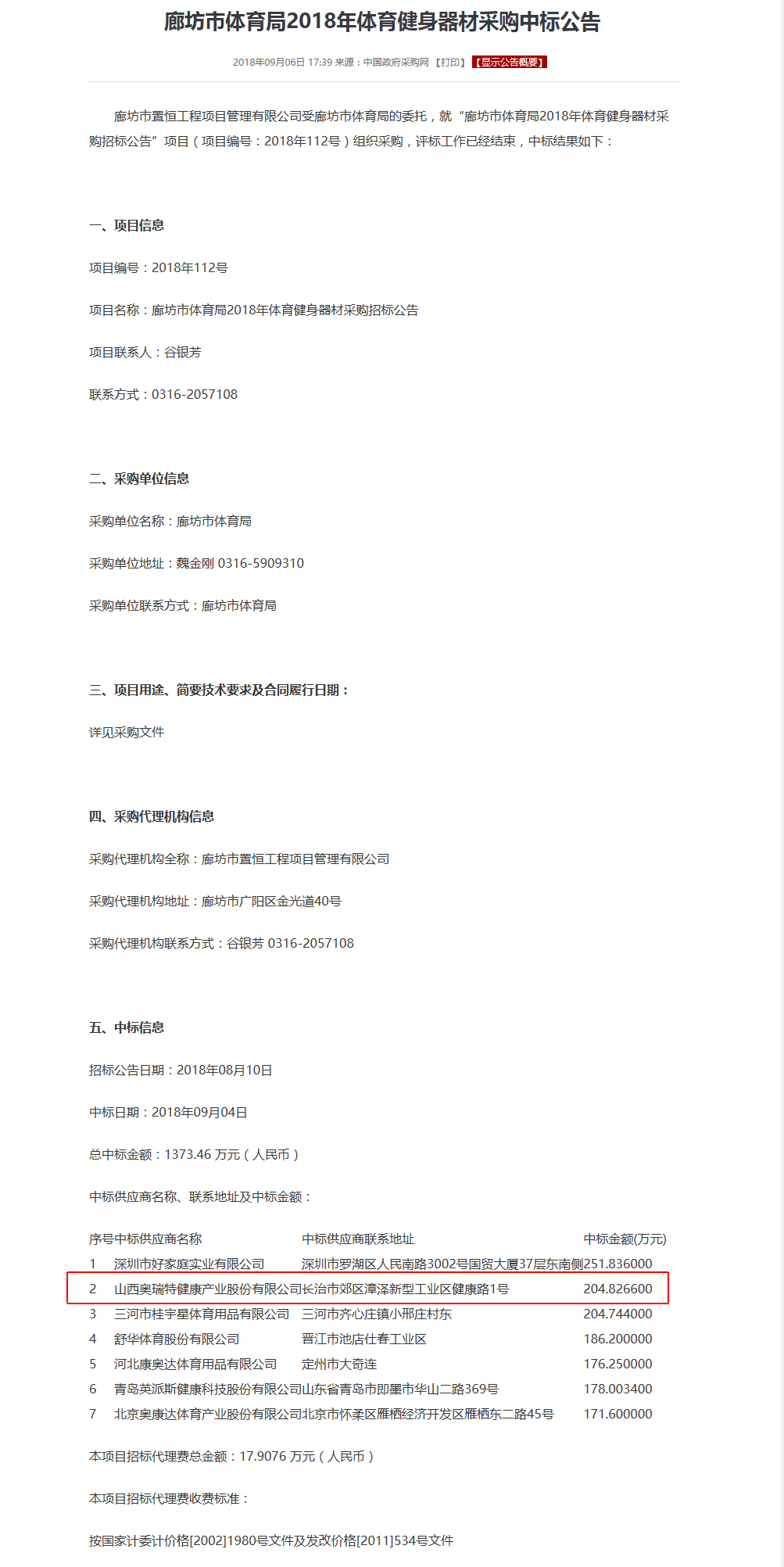 廊坊市体育局2018年体育健身器材采购中标公告

2018年09月06日 17:39 来源：中国政府采购网 【打印】 【显示公告概要】

廊坊市置恒工程项目管理有限公司受廊坊市体育局的委托，就“廊坊市体育局2018年体育健身器材采购招标公告”项目（项目编号：2018年112号）组织采购，评标工作已经结束，中标结果如下：

一、项目信息

项目编号：2018年112号

项目名称：廊坊市体育局2018年体育健身器材采购招标公告

项目联系人：谷银芳

联系方式：0316-2057108

二、采购单位信息

采购单位名称：廊坊市体育局

采购单位地址：魏金刚 0316-5909310

采购单位联系方式：廊坊市体育局

三、项目用途、简要技术要求及合同履行日期：

详见采购文件

四、采购代理机构信息

采购代理机构全称：廊坊市置恒工程项目管理有限公司

采购代理机构地址：廊坊市广阳区金光道40号

采购代理机构联系方式：谷银芳 0316-2057108

五、中标信息

招标公告日期：2018年08月10日

中标日期：2018年09月04日

总中标金额：1373.46 万元（人民币）

中标供应商名称、联系地址及中标金额：

| 序号 | 中标供应商名称 | 中标供应商联系地址 | 中标金额(万元) |
|---|---|---|---|
| 1 | 深圳市好家庭实业有限公司 | 深圳市罗湖区人民南路3002号国贸大厦37层东南侧 | 251.836000 |
| 2 | 山西奥瑞特健康产业股份有限公司 | 长治市郊区漳泽新型工业区健康路1号 | 204.826600 |
| 3 | 三河市桂宇星体育用品有限公司 | 三河市齐心庄镇小邢庄村东 | 204.744000 |
| 4 | 舒华体育股份有限公司 | 晋江市池店仕春工业区 | 186.200000 |
| 5 | 河北康奥达体育用品有限公司 | 定州市大奇连 | 176.250000 |
| 6 | 青岛英派斯健康科技股份有限公司 | 山东省青岛市即墨市华山二路369号 | 178.003400 |
| 7 | 北京奥康达体育产业股份有限公司 | 北京市怀柔区雁栖经济开发区雁栖东二路45号 | 171.600000 |

本项目招标代理费总金额：17.9076 万元（人民币）

本项目招标代理费收费标准：

按国家计委计价格[2002]1980号文件及发改价格[2011]534号文件